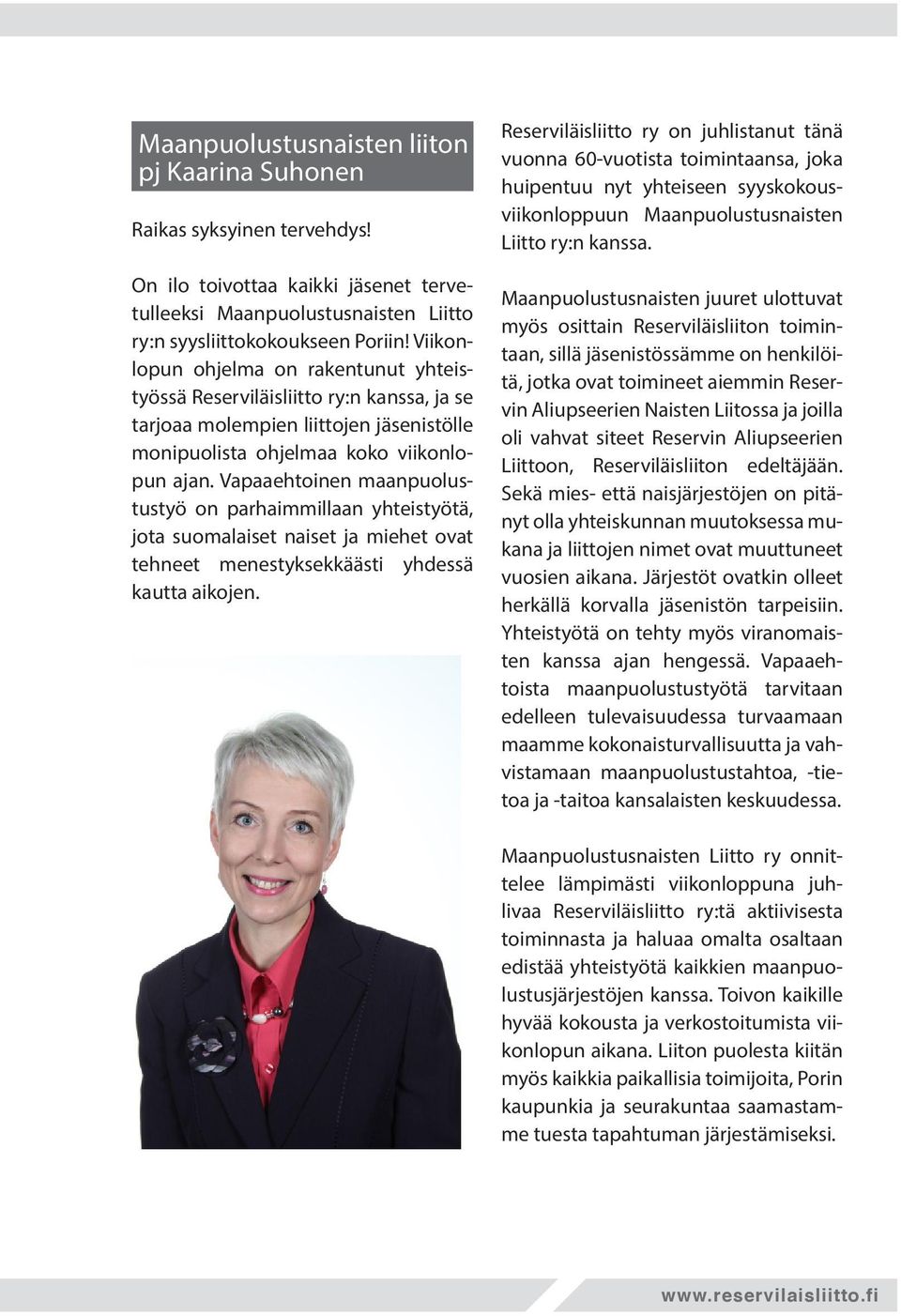 Maanpuolustusnaisten liiton pj Kaarina Suhonen

Raikas syksyinen tervehdys!

On ilo toivottaa kaikki jäsenet tervetulleeksi Maanpuolustusnaisten Liitto ry:n syysliittokokoukseen Poriin! Viikonlopun ohjelma on rakentunut yhteistyössä Reserviläisliitto ry:n kanssa, ja se tarjoaa molempien liittojen jäsenistölle monipuolista ohjelmaa koko viikonlopun ajan. Vapaaehtoinen maanpuolustustyö on parhaimmillaan yhteistyötä, jota suomalaiset naiset ja miehet ovat tehneet menestyksekkäästi yhdessä kautta aikojen.

Reserviläisliitto ry on juhlistanut tänä vuonna 60-vuotista toimintaansa, joka huipentuu nyt yhteiseen syyskokousviikonloppuun Maanpuolustusnaisten Liitto ry:n kanssa.

Maanpuolustusnaisten juuret ulottuvat myös osittain Reserviläisliiton toimintaan, sillä jäsenistössämme on henkilöitä, jotka ovat toimineet aiemmin Reservin Aliupseerien Naisten Liitossa ja joilla oli vahvat siteet Reservin Aliupseerien Liittoon, Reserviläisliiton edeltäjään. Sekä mies- että naisjärjestöjen on pitänyt olla yhteiskunnan muutoksessa mukana ja liittojen nimet ovat muuttuneet vuosien aikana. Järjestöt ovatkin olleet herkällä korvalla jäsenistön tarpeisiin. Yhteistyötä on tehty myös viranomaisten kanssa ajan hengessä. Vapaaehtoista maanpuolustustyötä tarvitaan edelleen tulevaisuudessa turvaamaan maamme kokonaisturvallisuutta ja vahvistamaan maanpuolustustahtoa, -tietoa ja -taitoa kansalaisten keskuudessa.

Maanpuolustusnaisten Liitto ry onnittelee lämpimästi viikonloppuna juhlivaa Reserviläisliitto ry:tä aktiivisesta toiminnasta ja haluaa omalta osaltaan edistää yhteistyötä kaikkien maanpuolustusjärjestöjen kanssa. Toivon kaikille hyvää kokousta ja verkostoitumista viikonlopun aikana. Liiton puolesta kiitän myös kaikkia paikallisia toimijoita, Porin kaupunkia ja seurakuntaa saamastamme tuesta tapahtuman järjestämiseksi.

www.reservilaisliitto.fi